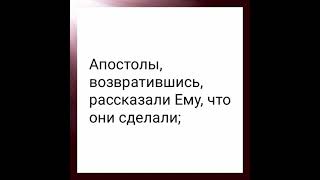 Апостолы, возвратившись, рассказали Ему, что они сделали;